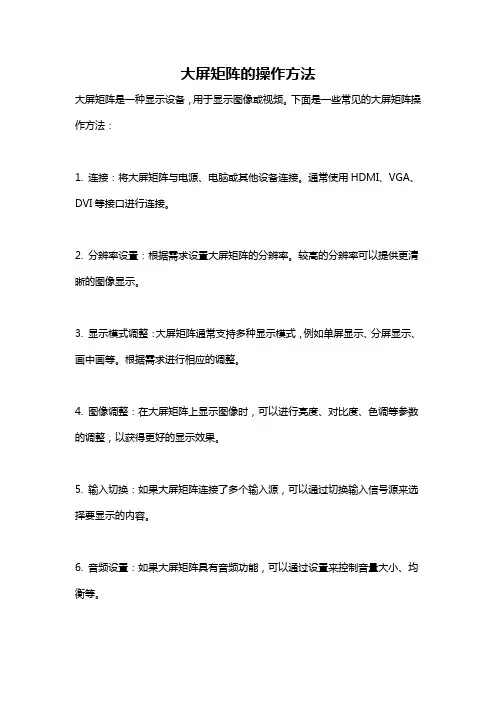 大屏矩阵的操作方法

大屏矩阵是一种显示设备，用于显示图像或视频。下面是一些常见的大屏矩阵操作方法：

1. 连接：将大屏矩阵与电源、电脑或其他设备连接。通常使用 HDMI、VGA、DVI 等接口进行连接。

2. 分辨率设置：根据需求设置大屏矩阵的分辨率。较高的分辨率可以提供更清晰的图像显示。

3. 显示模式调整：大屏矩阵通常支持多种显示模式，例如单屏显示、分屏显示、画中画等。根据需求进行相应的调整。

4. 图像调整：在大屏矩阵上显示图像时，可以进行亮度、对比度、色调等参数的调整，以获得更好的显示效果。

5. 输入切换：如果大屏矩阵连接了多个输入源，可以通过切换输入信号源来选择要显示的内容。

6. 音频设置：如果大屏矩阵具有音频功能，可以通过设置来控制音量大小、均衡等。